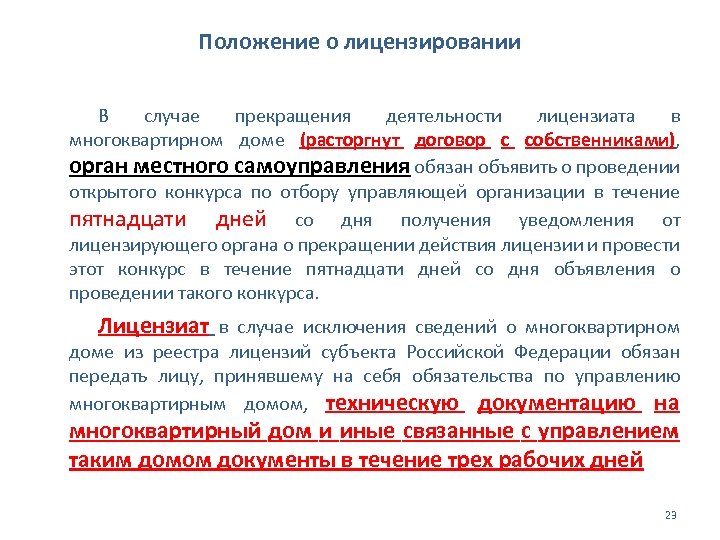 Положение о лицензировании

В случае прекращения деятельности лицензиата в многоквартирном доме (расторгнут договор с собственниками), орган местного самоуправления обязан объявить о проведении открытого конкурса по отбору управляющей организации в течение пятнадцати дней со дня получения уведомления от лицензирующего органа о прекращении действия лицензии и провести этот конкурс в течение пятнадцати дней со дня объявления о проведении такого конкурса.

Лицензиат в случае исключения сведений о многоквартирном доме из реестра лицензий субъекта Российской Федерации обязан передать лицу, принявшему на себя обязательства по управлению многоквартирным домом, техническую документацию на многоквартирный дом и иные связанные с управлением таким домом документы в течение трех рабочих дней

23